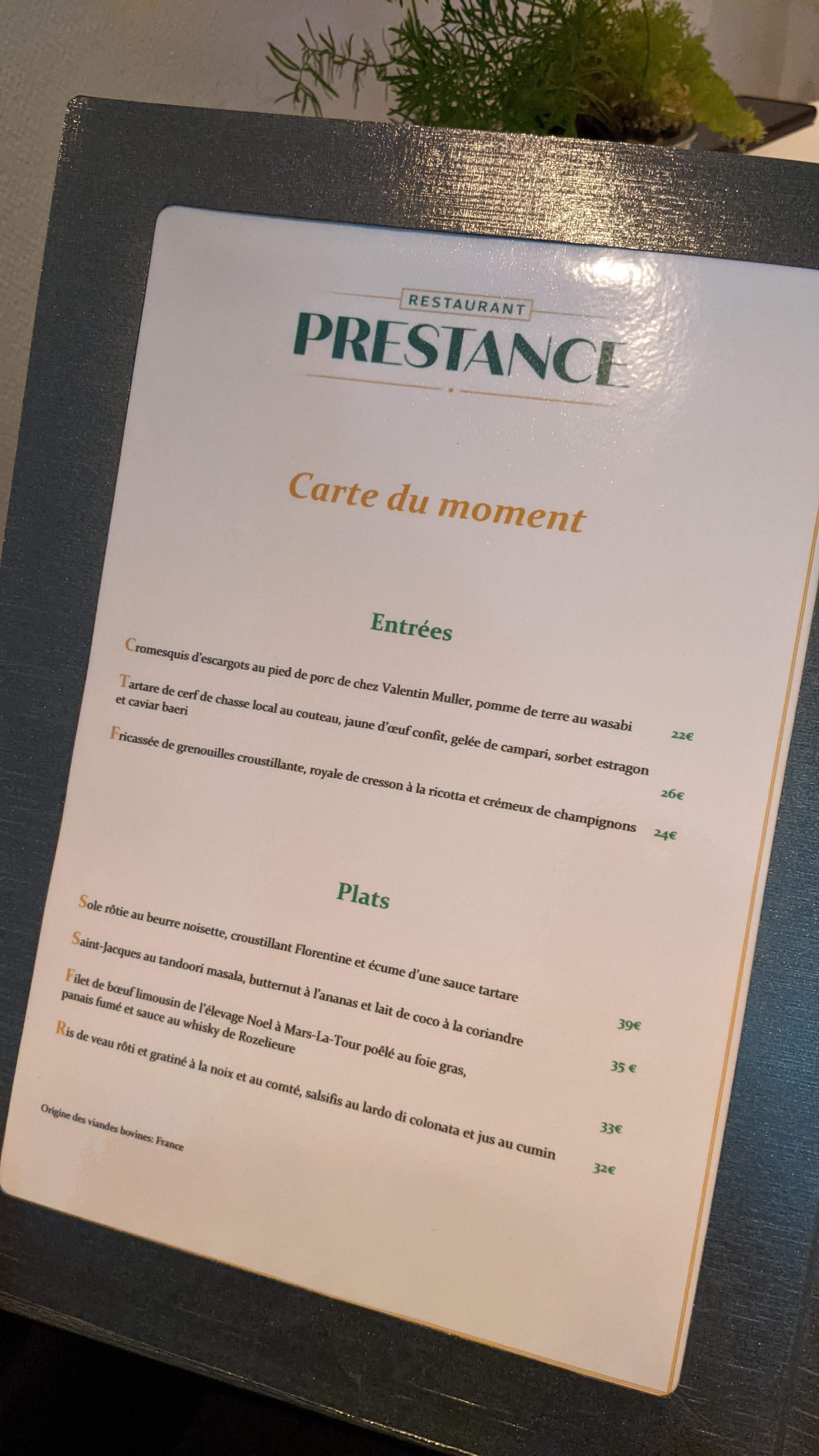 RESTAURANT
PRESTANCE

Carte du moment

Entrées

Cromesquis d'escargots au pied de porc de chez Valentin Muller, pomme de terre au wasabi 22€

Tartare de cerf de chasse local au couteau, jaune d'œuf confit, gelée de campari, sorbet estragon et caviar baeri 26€

Fricassée de grenouilles croustillante, royale de cresson à la ricotta et crémeux de champignons 24€

Plats

Sole rôtie au beurre noisette, croustillant Florentine et écume d'une sauce tartare 39€

Saint-Jacques au tandoori masala, butternut à l'ananas et lait de coco à la coriandre 35 €

Filet de bœuf limousin de l'élevage Noel à Mars-La-Tour poêlé au foie gras, panais fumé et sauce au whisky de Rozelieure 33€

Ris de veau rôti et gratiné à la noix et au comté, salsifis au lardo di colonata et jus au cumin 32€

Origine des viandes bovines: France